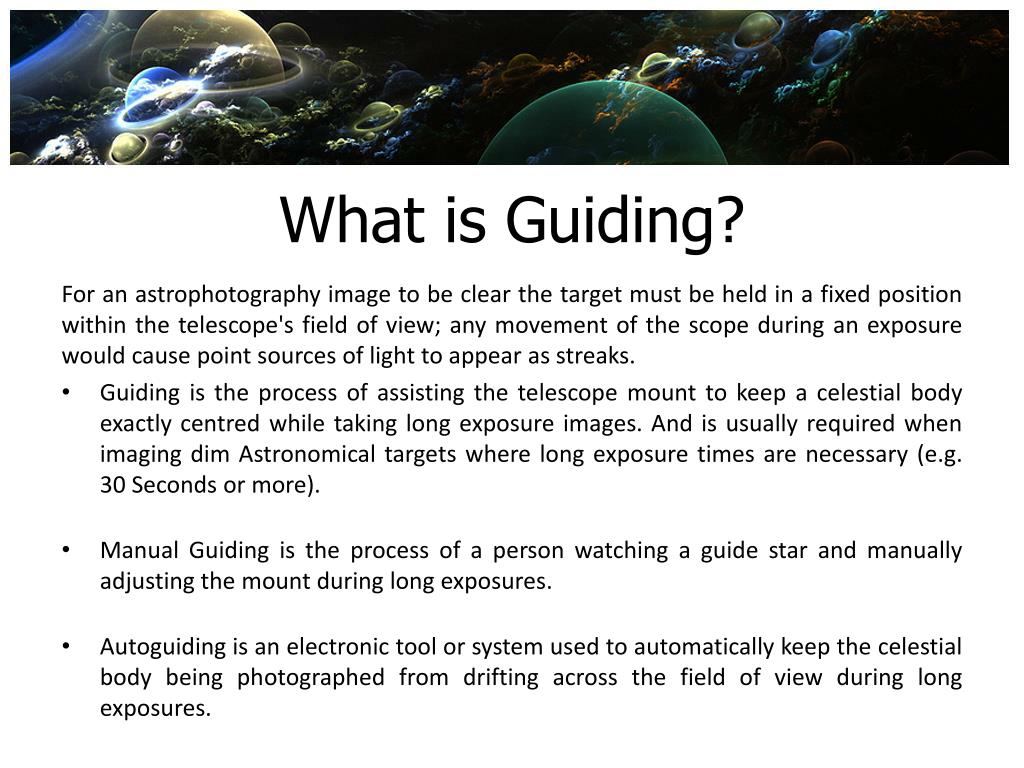 What is Guiding?

For an astrophotography image to be clear the target must be held in a fixed position within the telescope's field of view; any movement of the scope during an exposure would cause point sources of light to appear as streaks.

• Guiding is the process of assisting the telescope mount to keep a celestial body exactly centred while taking long exposure images. And is usually required when imaging dim Astronomical targets where long exposure times are necessary (e.g. 30 Seconds or more).

• Manual Guiding is the process of a person watching a guide star and manually adjusting the mount during long exposures.

• Autoguiding is an electronic tool or system used to automatically keep the celestial body being photographed from drifting across the field of view during long exposures.